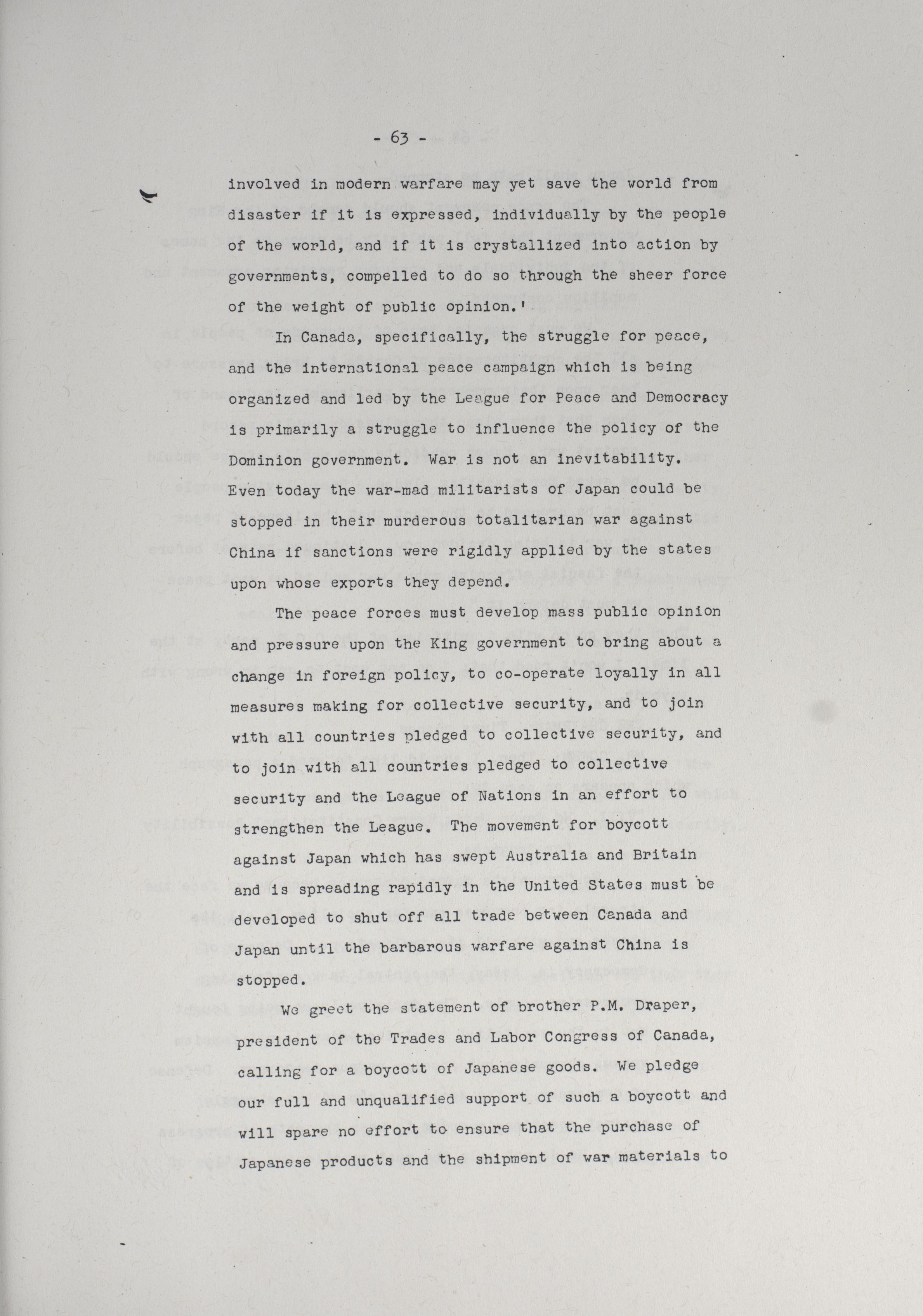 - 63 -

involved in modern warfare may yet save the world from disaster if it is expressed, individually by the people of the world, and if it is crystallized into action by governments, compelled to do so through the sheer force of the weight of public opinion.'

In Canada, specifically, the struggle for peace, and the international peace campaign which is being organized and led by the League for Peace and Democracy is primarily a struggle to influence the policy of the Dominion government. War is not an inevitability. Even today the war-mad militarists of Japan could be stopped in their murderous totalitarian war against China if sanctions were rigidly applied by the states upon whose exports they depend.

The peace forces must develop mass public opinion and pressure upon the King government to bring about a change in foreign policy, to co-operate loyally in all measures making for collective security, and to join with all countries pledged to collective security, and to join with all countries pledged to collective security and the League of Nations in an effort to strengthen the League. The movement for boycott against Japan which has swept Australia and Britain and is spreading rapidly in the United States must be developed to shut off all trade between Canada and Japan until the barbarous warfare against China is stopped.

We greet the statement of brother P.M. Draper, president of the Trades and Labor Congress of Canada, calling for a boycott of Japanese goods. We pledge our full and unqualified support of such a boycott and will spare no effort to ensure that the purchase of Japanese products and the shipment of war materials to